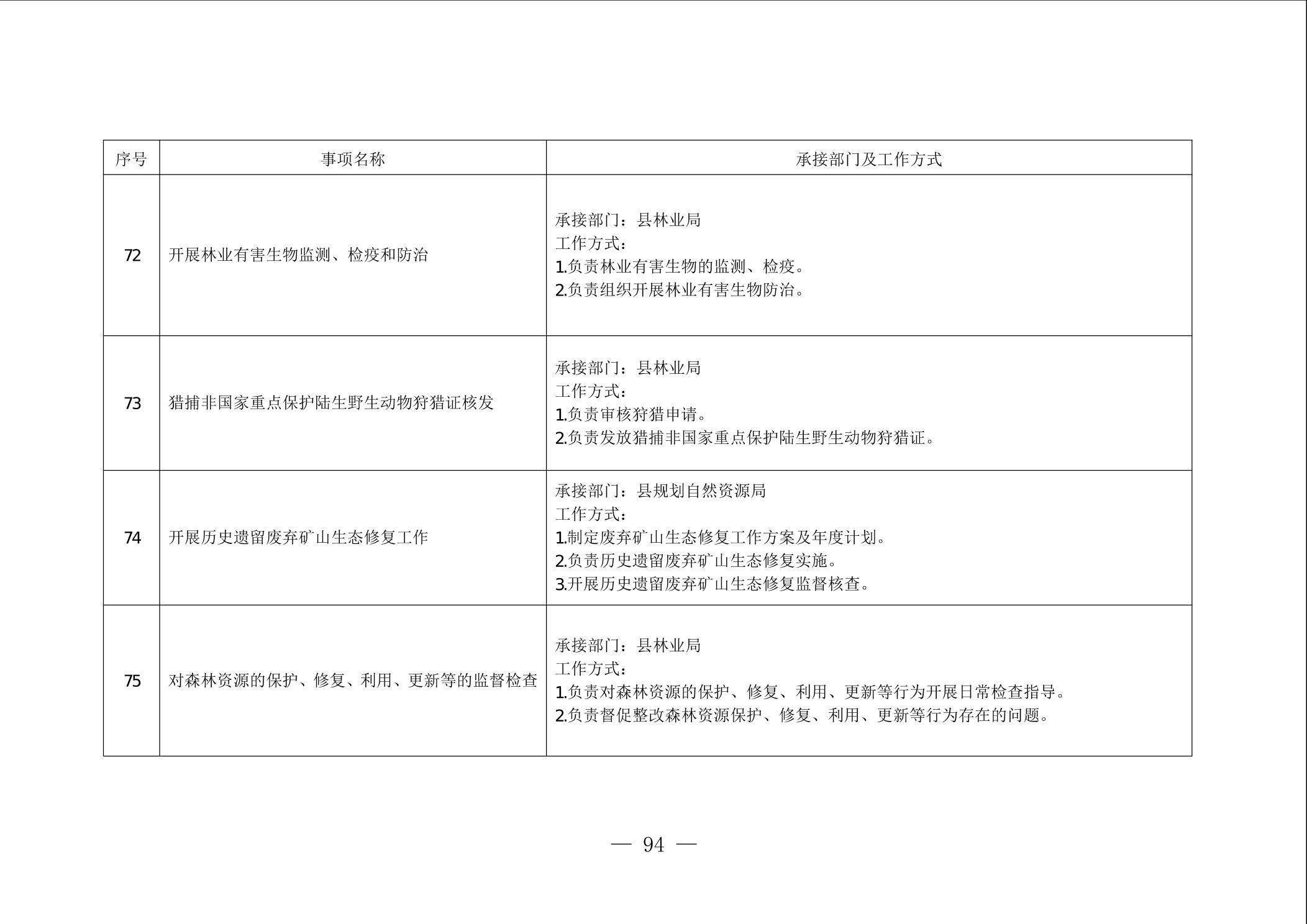 | 序号 | 事项名称 | 承接部门及工作方式 |
|---|---|---|
| 72 | 开展林业有害生物监测、检疫和防治 | 承接部门：县林业局<br>工作方式：<br>1.负责林业有害生物的监测、检疫。<br>2.负责组织开展林业有害生物防治。 |
| 73 | 猎捕非国家重点保护陆生野生动物狩猎证核发 | 承接部门：县林业局<br>工作方式：<br>1.负责审核狩猎申请。<br>2.负责发放猎捕非国家重点保护陆生野生动物狩猎证。 |
| 74 | 开展历史遗留废弃矿山生态修复工作 | 承接部门：县规划自然资源局<br>工作方式：<br>1.制定废弃矿山生态修复工作方案及年度计划。<br>2.负责历史遗留废弃矿山生态修复实施。<br>3.开展历史遗留废弃矿山生态修复监督核查。 |
| 75 | 对森林资源的保护、修复、利用、更新等的监督检查 | 承接部门：县林业局<br>工作方式：<br>1.负责对森林资源的保护、修复、利用、更新等行为开展日常检查指导。<br>2.负责督促整改森林资源保护、修复、利用、更新等行为存在的问题。 |

— 94 —